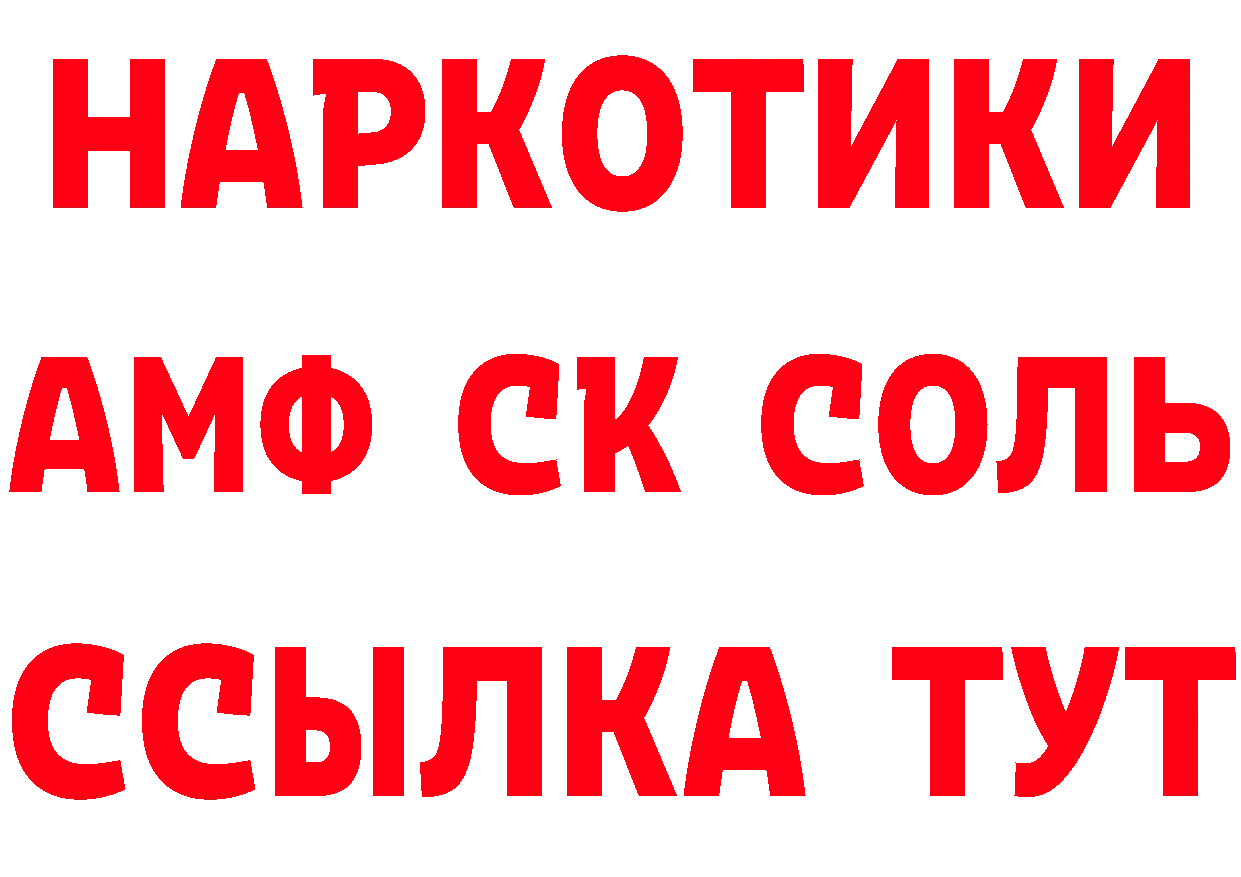 НАРКОТИКИ

АМФ СК СОЛЬ

ССЫЛКА ТУТ